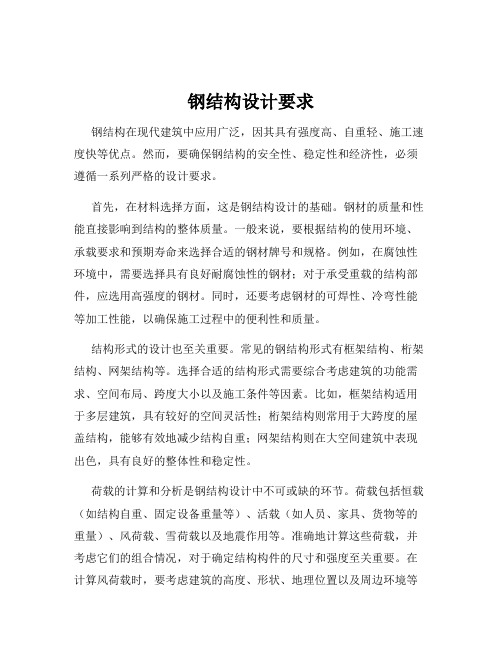 钢结构设计要求

钢结构在现代建筑中应用广泛，因其具有强度高、自重轻、施工速度快等优点。然而，要确保钢结构的安全性、稳定性和经济性，必须遵循一系列严格的设计要求。

首先，在材料选择方面，这是钢结构设计的基础。钢材的质量和性能直接影响到结构的整体质量。一般来说，要根据结构的使用环境、承载要求和预期寿命来选择合适的钢材牌号和规格。例如，在腐蚀性环境中，需要选择具有良好耐腐蚀性的钢材；对于承受重载的结构部件，应选用高强度的钢材。同时，还要考虑钢材的可焊性、冷弯性能等加工性能，以确保施工过程中的便利性和质量。

结构形式的设计也至关重要。常见的钢结构形式有框架结构、桁架结构、网架结构等。选择合适的结构形式需要综合考虑建筑的功能需求、空间布局、跨度大小以及施工条件等因素。比如，框架结构适用于多层建筑，具有较好的空间灵活性；桁架结构则常用于大跨度的屋盖结构，能够有效地减少结构自重；网架结构则在大空间建筑中表现出色，具有良好的整体性和稳定性。

荷载的计算和分析是钢结构设计中不可或缺的环节。荷载包括恒载（如结构自重、固定设备重量等）、活载（如人员、家具、货物等的重量）、风荷载、雪荷载以及地震作用等。准确地计算这些荷载，并考虑它们的组合情况，对于确定结构构件的尺寸和强度至关重要。在计算风荷载时，要考虑建筑的高度、形状、地理位置以及周边环境等